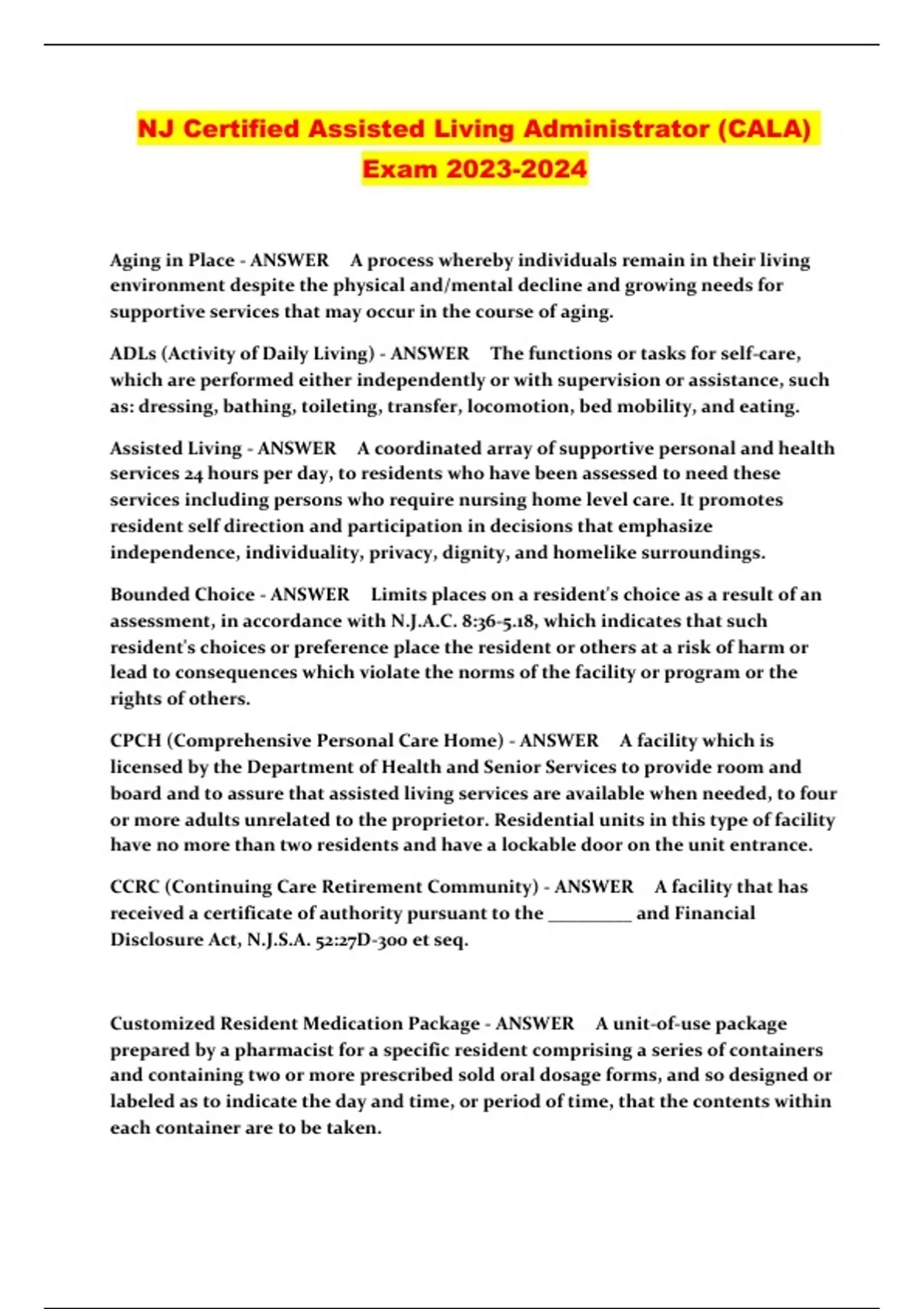 NJ Certified Assisted Living Administrator (CALA) Exam 2023-2024

Aging in Place - ANSWER A process whereby individuals remain in their living environment despite the physical and/mental decline and growing needs for supportive services that may occur in the course of aging.

ADLs (Activity of Daily Living) - ANSWER The functions or tasks for self-care, which are performed either independently or with supervision or assistance, such as: dressing, bathing, toileting, transfer, locomotion, bed mobility, and eating.

Assisted Living - ANSWER A coordinated array of supportive personal and health services 24 hours per day, to residents who have been assessed to need these services including persons who require nursing home level care. It promotes resident self direction and participation in decisions that emphasize independence, individuality, privacy, dignity, and homelike surroundings.

Bounded Choice - ANSWER Limits places on a resident's choice as a result of an assessment, in accordance with N.J.A.C. 8:36-5.18, which indicates that such resident's choices or preference place the resident or others at a risk of harm or lead to consequences which violate the norms of the facility or program or the rights of others.

CPCH (Comprehensive Personal Care Home) - ANSWER A facility which is licensed by the Department of Health and Senior Services to provide room and board and to assure that assisted living services are available when needed, to four or more adults unrelated to the proprietor. Residential units in this type of facility have no more than two residents and have a lockable door on the unit entrance.

CCRC (Continuing Care Retirement Community) - ANSWER A facility that has received a certificate of authority pursuant to the _________ and Financial Disclosure Act, N.J.S.A. 52:27D-300 et seq.

Customized Resident Medication Package - ANSWER A unit-of-use package prepared by a pharmacist for a specific resident comprising a series of containers and containing two or more prescribed sold oral dosage forms, and so designed or labeled as to indicate the day and time, or period of time, that the contents within each container are to be taken.